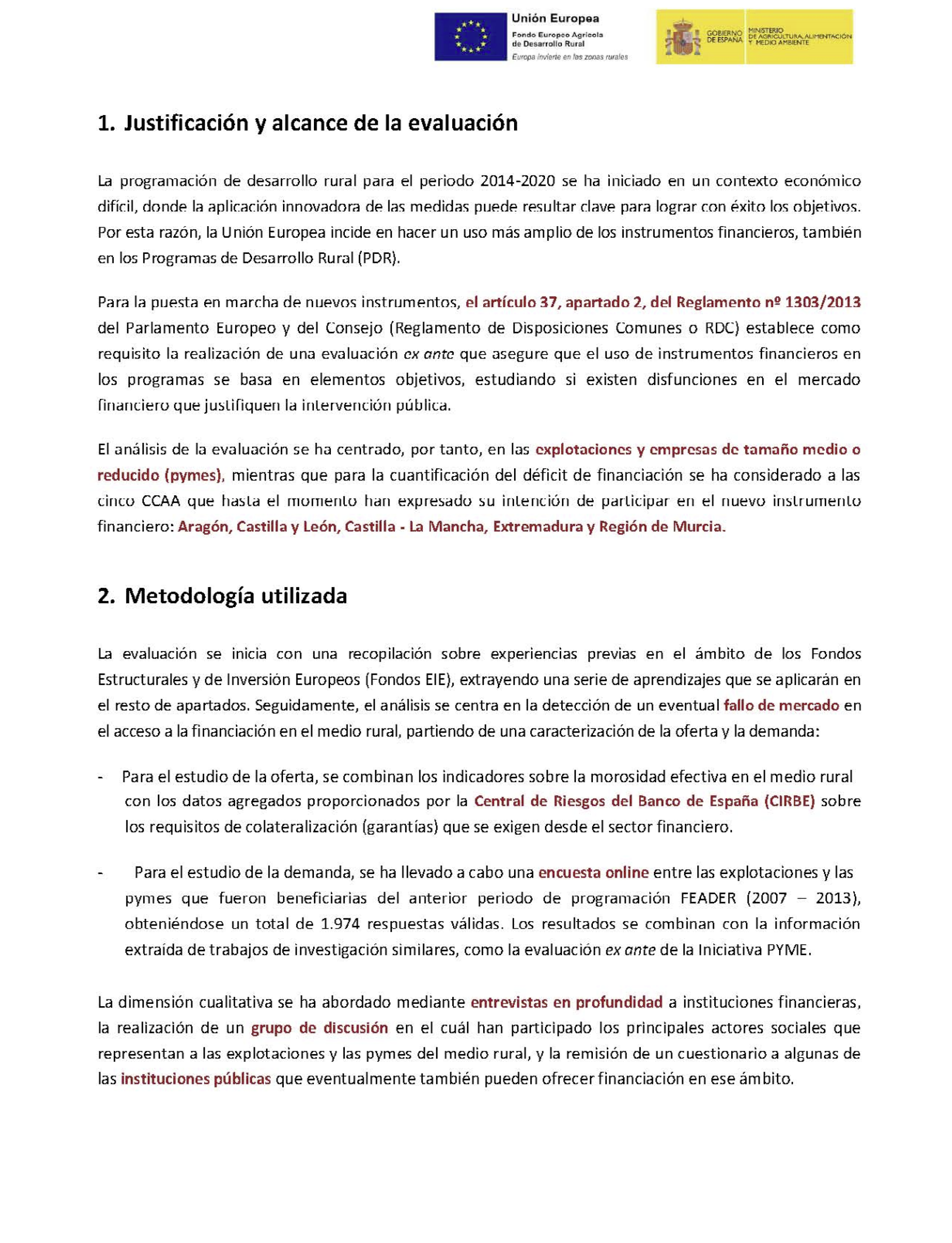 Unión Europea
Fondo Europeo Agrícola de Desarrollo Rural
Europa invierte en las zonas rurales

GOBIERNO DE ESPAÑA
MINISTERIO DE AGRICULTURA, ALIMENTACIÓN Y MEDIO AMBIENTE

1. Justificación y alcance de la evaluación

La programación de desarrollo rural para el periodo 2014-2020 se ha iniciado en un contexto económico difícil, donde la aplicación innovadora de las medidas puede resultar clave para lograr con éxito los objetivos. Por esta razón, la Unión Europea incide en hacer un uso más amplio de los instrumentos financieros, también en los Programas de Desarrollo Rural (PDR).

Para la puesta en marcha de nuevos instrumentos, el artículo 37, apartado 2, del Reglamento nº 1303/2013 del Parlamento Europeo y del Consejo (Reglamento de Disposiciones Comunes o RDC) establece como requisito la realización de una evaluación ex ante que asegure que el uso de instrumentos financieros en los programas se basa en elementos objetivos, estudiando si existen disfunciones en el mercado financiero que justifiquen la intervención pública.

El análisis de la evaluación se ha centrado, por tanto, en las explotaciones y empresas de tamaño medio o reducido (pymes), mientras que para la cuantificación del déficit de financiación se ha considerado a las cinco CCAA que hasta el momento han expresado su intención de participar en el nuevo instrumento financiero: Aragón, Castilla y León, Castilla - La Mancha, Extremadura y Región de Murcia.

2. Metodología utilizada

La evaluación se inicia con una recopilación sobre experiencias previas en el ámbito de los Fondos Estructurales y de Inversión Europeos (Fondos EIE), extrayendo una serie de aprendizajes que se aplicarán en el resto de apartados. Seguidamente, el análisis se centra en la detección de un eventual fallo de mercado en el acceso a la financiación en el medio rural, partiendo de una caracterización de la oferta y la demanda:

- Para el estudio de la oferta, se combinan los indicadores sobre la morosidad efectiva en el medio rural con los datos agregados proporcionados por la Central de Riesgos del Banco de España (CIRBE) sobre los requisitos de colateralización (garantías) que se exigen desde el sector financiero.

- Para el estudio de la demanda, se ha llevado a cabo una encuesta online entre las explotaciones y las pymes que fueron beneficiarias del anterior periodo de programación FEADER (2007 – 2013), obteniéndose un total de 1.974 respuestas válidas. Los resultados se combinan con la información extraída de trabajos de investigación similares, como la evaluación ex ante de la Iniciativa PYME.

La dimensión cualitativa se ha abordado mediante entrevistas en profundidad a instituciones financieras, la realización de un grupo de discusión en el cuál han participado los principales actores sociales que representan a las explotaciones y las pymes del medio rural, y la remisión de un cuestionario a algunas de las instituciones públicas que eventualmente también pueden ofrecer financiación en ese ámbito.